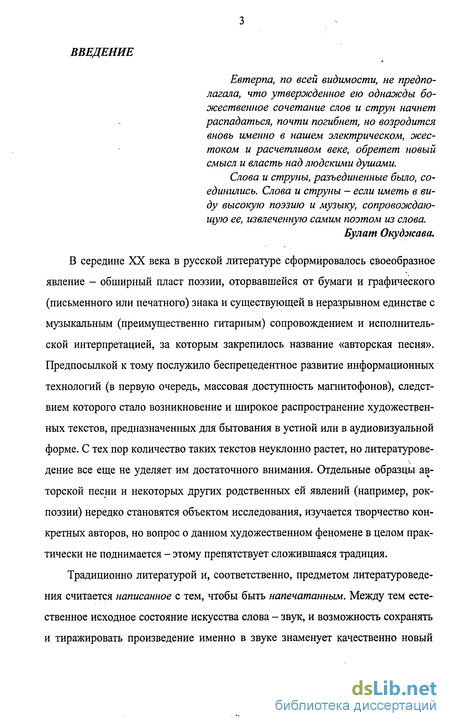 3

ВВЕДЕНИЕ

Евтерпа, по всей видимости, не предполагала, что утвержденное ею однажды божественное сочетание слов и струн начнет распадаться, почти погибнет, но возродится вновь именно в нашем электрическом, жестоком и расчетливом веке, обретет новый смысл и власть над людскими душами.

Слова и струны, разъединенные было, соединились. Слова и струны – если иметь в виду высокую поэзию и музыку, сопровождающую ее, извлеченную самим поэтом из слова.

Булат Окуджава.

В середине XX века в русской литературе сформировалось своеобразное явление – обширный пласт поэзии, оторвавшейся от бумаги и графического (письменного или печатного) знака и существующей в неразрывном единстве с музыкальным (преимущественно гитарным) сопровождением и исполнительской интерпретацией, за которым закрепилось название «авторская песня». Предпосылкой к тому послужило беспрецедентное развитие информационных технологий (в первую очередь, массовая доступность магнитофонов), следствием которого стало возникновение и широкое распространение художественных текстов, предназначенных для бытования в устной или в аудиовизуальной форме. С тех пор количество таких текстов неуклонно растет, но литературоведение все еще не уделяет им достаточного внимания. Отдельные образцы авторской песни и некоторых других родственных ей явлений (например, рок-поэзии) нередко становятся объектом исследования, изучается творчество конкретных авторов, но вопрос о данном художественном феномене в целом практически не поднимается – этому препятствует сложившаяся традиция.

Традиционно литературой и, соответственно, предметом литературоведения считается написанное с тем, чтобы быть напечатанным. Между тем естественное исходное состояние искусства слова – звук, и возможность сохранять и тиражировать произведение именно в звуке знаменует качественно новый

dsLib.net
библиотека диссертаций